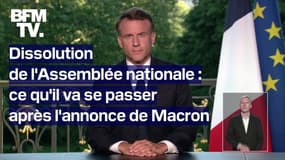 BFM TV.

Dissolution de l'Assemblée nationale : ce qu'il va se passer après l'annonce de Macron